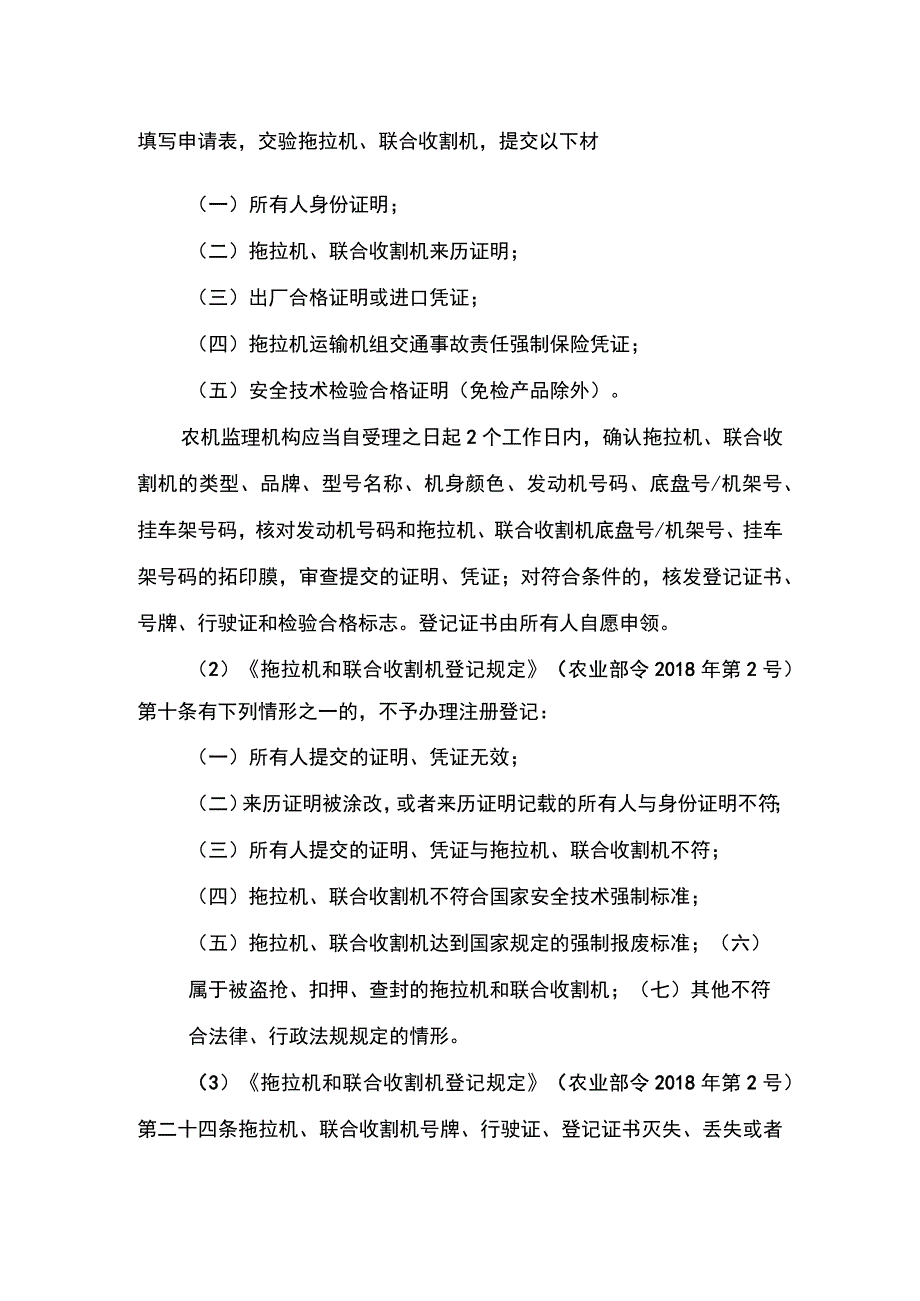 填写申请表，交验拖拉机、联合收割机，提交以下材

（一）所有人身份证明；

（二）拖拉机、联合收割机来历证明；

（三）出厂合格证明或进口凭证；

（四）拖拉机运输机组交通事故责任强制保险凭证；

（五）安全技术检验合格证明（免检产品除外）。

农机监理机构应当自受理之日起2个工作日内，确认拖拉机、联合收割机的类型、品牌、型号名称、机身颜色、发动机号码、底盘号/机架号、挂车架号码，核对发动机号码和拖拉机、联合收割机底盘号/机架号、挂车架号码的拓印膜，审查提交的证明、凭证；对符合条件的，核发登记证书、号牌、行驶证和检验合格标志。登记证书由所有人自愿申领。

（2）《拖拉机和联合收割机登记规定》（农业部令2018年第2号）第十条有下列情形之一的，不予办理注册登记：

（一）所有人提交的证明、凭证无效；

（二）来历证明被涂改，或者来历证明记载的所有人与身份证明不符；

（三）所有人提交的证明、凭证与拖拉机、联合收割机不符；

（四）拖拉机、联合收割机不符合国家安全技术强制标准；

（五）拖拉机、联合收割机达到国家规定的强制报废标准；（六）属于被盗抢、扣押、查封的拖拉机和联合收割机；（七）其他不符合法律、行政法规规定的情形。

（3）《拖拉机和联合收割机登记规定》（农业部令2018年第2号）第二十四条拖拉机、联合收割机号牌、行驶证、登记证书灭失、丢失或者